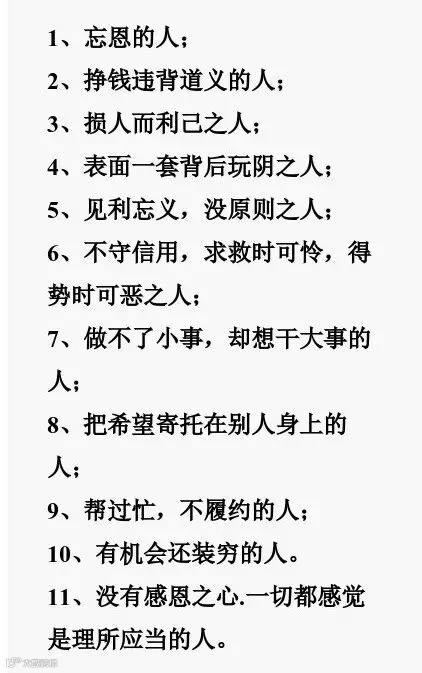 1、忘恩的人；

2、挣钱违背道义的人；

3、损人而利己之人；

4、表面一套背后玩阴之人；

5、见利忘义，没原则之人；

6、不守信用，求救时可怜，得势时可恶之人；

7、做不了小事，却想干大事的人；

8、把希望寄托在别人身上的人；

9、帮过忙，不履约的人；

10、有机会还装穷的人。

11、没有感恩之心.一切都感觉是理所应当的人。